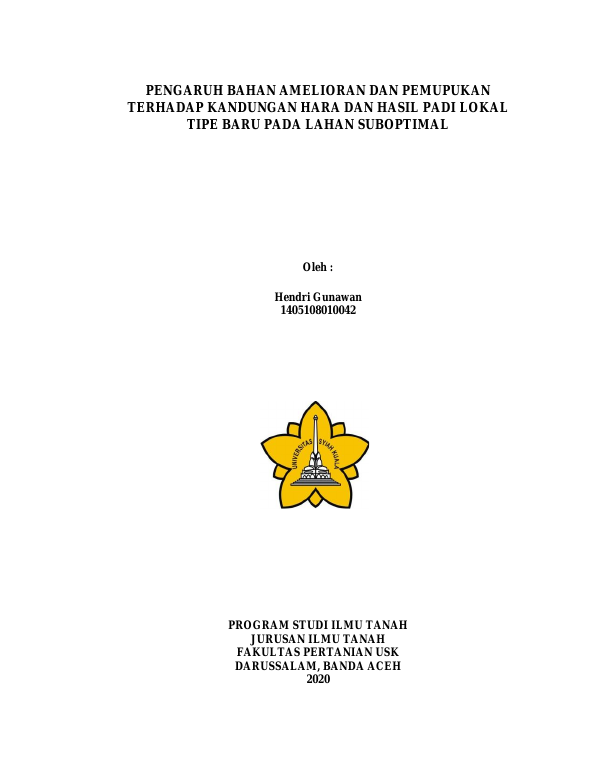 PENGARUH BAHAN AMELIORAN DAN PEMUPUKAN TERHADAP KANDUNGAN HARA DAN HASIL PADI LOKAL TIPE BARU PADA LAHAN SUBOPTIMAL

Oleh :

Hendri Gunawan
1405108010042

UNIVERSITAS SYIAH KUALA

PROGRAM STUDI ILMU TANAH
JURUSAN ILMU TANAH
FAKULTAS PERTANIAN USK
DARUSSALAM, BANDA ACEH
2020